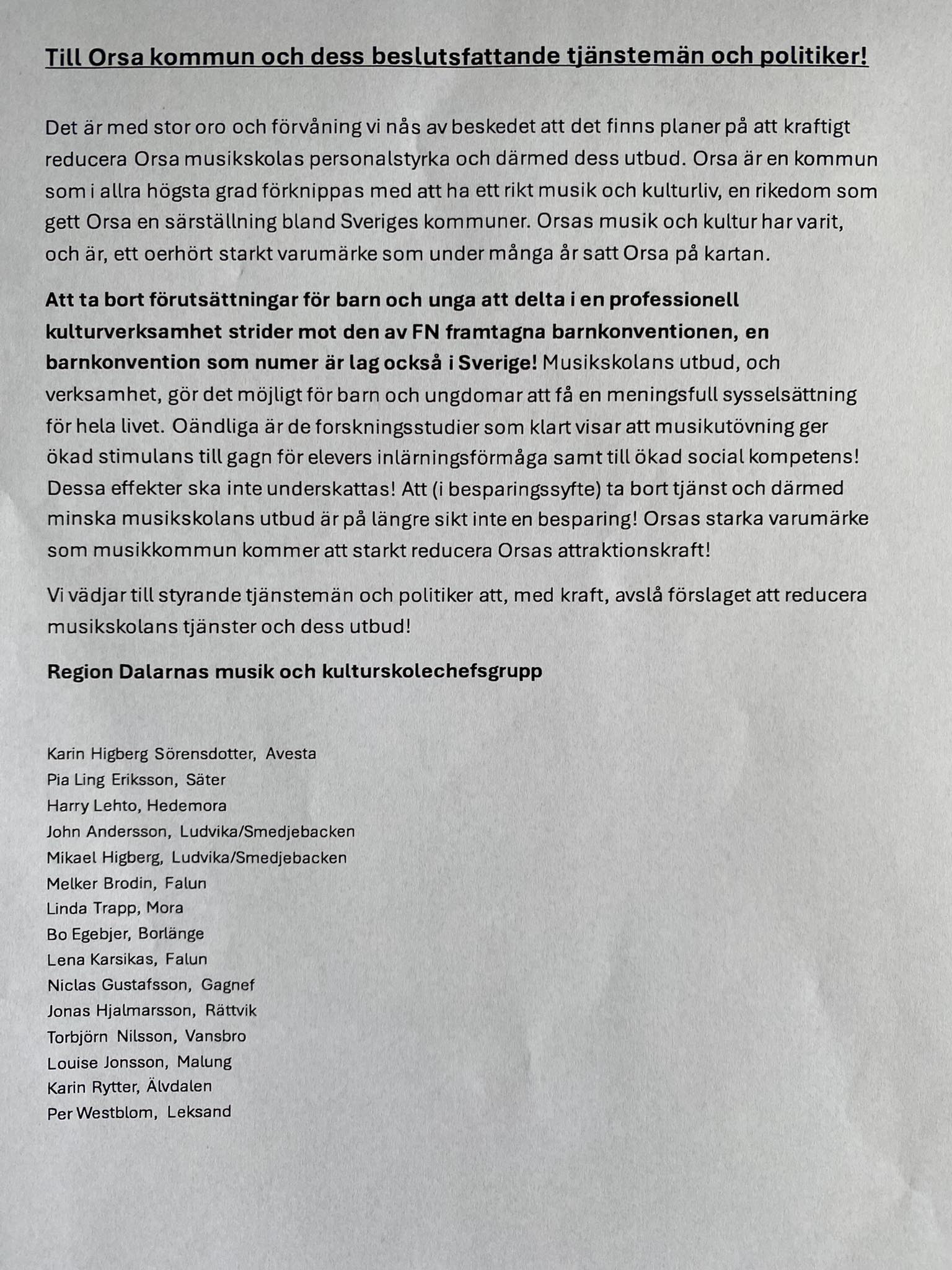 Till Orsa kommun och dess beslutsfattande tjänstemän och politiker!

Det är med stor oro och förvåning vi nås av beskedet att det finns planer på att kraftigt reducera Orsa musikskolas personalstyrka och därmed dess utbud. Orsa är en kommun som i allra högsta grad förknippas med att ha ett rikt musik och kulturliv, en rikedom som gett Orsa en särställning bland Sveriges kommuner. Orsas musik och kultur har varit, och är, ett oerhört starkt varumärke som under många år satt Orsa på kartan.

Att ta bort förutsättningar för barn och unga att delta i en professionell kulturverksamhet strider mot den av FN framtagna barnkonventionen, en barnkonvention som numer är lag också i Sverige! Musikskolans utbud, och verksamhet, gör det möjligt för barn och ungdomar att få en meningsfull sysselsättning för hela livet. Oändliga är de forskningsstudier som klart visar att musikutövning ger ökad stimulans till gagn för elevers inlärningsförmåga samt till ökad social kompetens! Dessa effekter ska inte underskattas! Att (i besparingssyfte) ta bort tjänst och därmed minska musikskolans utbud är på längre sikt inte en besparing! Orsas starka varumärke som musikkommun kommer att starkt reducera Orsas attraktionskraft!

Vi vädjar till styrande tjänstemän och politiker att, med kraft, avslå förslaget att reducera musikskolans tjänster och dess utbud!

Region Dalarnas musik och kulturskolechefsgrupp

Karin Higberg Sörensdotter, Avesta
Pia Ling Eriksson, Säter
Harry Lehto, Hedemora
John Andersson, Ludvika/Smedjebacken
Mikael Higberg, Ludvika/Smedjebacken
Melker Brodin, Falun
Linda Trapp, Mora
Bo Egebjer, Borlänge
Lena Karsikas, Falun
Niclas Gustafsson, Gagnef
Jonas Hjalmarsson, Rättvik
Torbjörn Nilsson, Vansbro
Louise Jonsson, Malung
Karin Rytter, Älvdalen
Per Westblom, Leksand